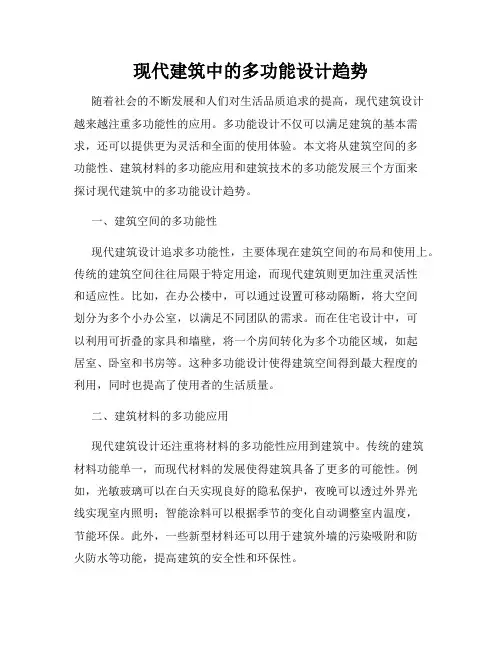 现代建筑中的多功能设计趋势

随着社会的不断发展和人们对生活品质追求的提高，现代建筑设计越来越注重多功能性的应用。多功能设计不仅可以满足建筑的基本需求，还可以提供更为灵活和全面的使用体验。本文将从建筑空间的多功能性、建筑材料的多功能应用和建筑技术的多功能发展三个方面来探讨现代建筑中的多功能设计趋势。

一、建筑空间的多功能性

现代建筑设计追求多功能性，主要体现在建筑空间的布局和使用上。传统的建筑空间往往局限于特定用途，而现代建筑则更加注重灵活性和适应性。比如，在办公楼中，可以通过设置可移动隔断，将大空间划分为多个小办公室，以满足不同团队的需求。而在住宅设计中，可以利用可折叠的家具和墙壁，将一个房间转化为多个功能区域，如起居室、卧室和书房等。这种多功能设计使得建筑空间得到最大程度的利用，同时也提高了使用者的生活质量。

二、建筑材料的多功能应用

现代建筑设计还注重将材料的多功能性应用到建筑中。传统的建筑材料功能单一，而现代材料的发展使得建筑具备了更多的可能性。例如，光敏玻璃可以在白天实现良好的隐私保护，夜晚可以透过外界光线实现室内照明；智能涂料可以根据季节的变化自动调整室内温度，节能环保。此外，一些新型材料还可以用于建筑外墙的污染吸附和防火防水等功能，提高建筑的安全性和环保性。